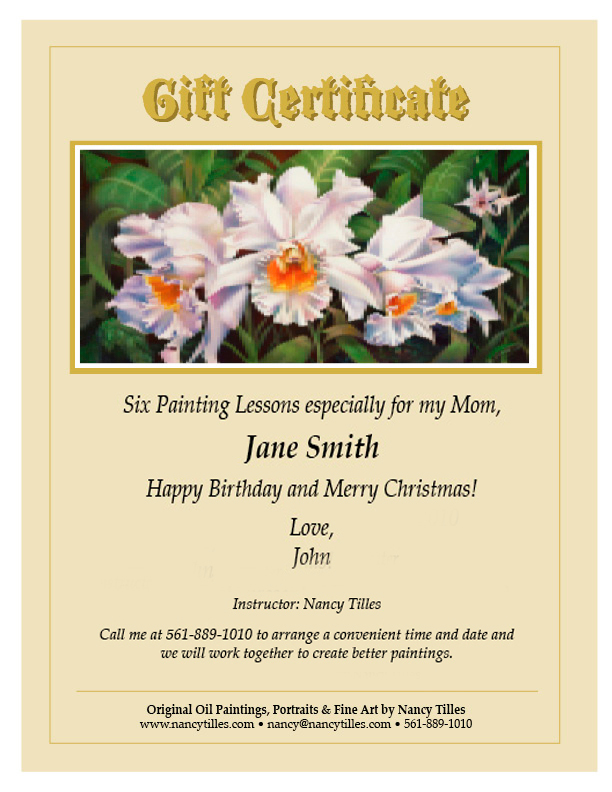 Gift Certificate

Six Painting Lessons especially for my Mom,

Jane Smith

Happy Birthday and Merry Christmas!

Love,
John

Instructor: Nancy Tilles

Call me at 561-889-1010 to arrange a convenient time and date and we will work together to create better paintings.

Original Oil Paintings, Portraits & Fine Art by Nancy Tilles
www.nancytilles.com • nancy@nancytilles.com • 561-889-1010